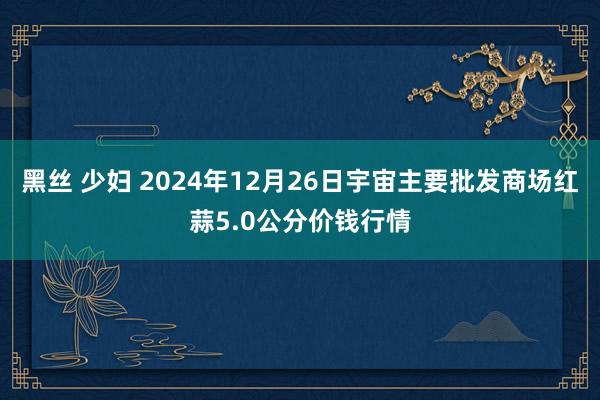 黑丝 少妇 2024年12月26日宇宙主要批发商场红蒜5.0公分价钱行情